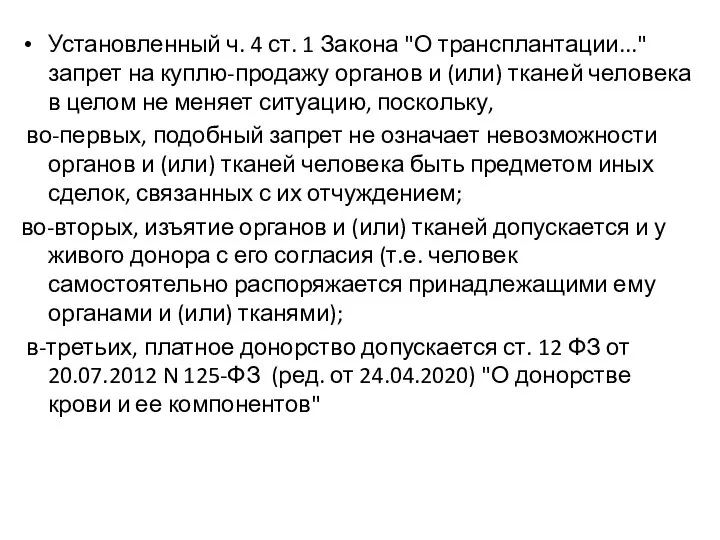 • Установленный ч. 4 ст. 1 Закона "О трансплантации..." запрет на куплю-продажу органов и (или) тканей человека в целом не меняет ситуацию, поскольку,

во-первых, подобный запрет не означает невозможности органов и (или) тканей человека быть предметом иных сделок, связанных с их отчуждением;

во-вторых, изъятие органов и (или) тканей допускается и у живого донора с его согласия (т.е. человек самостоятельно распоряжается принадлежащими ему органами и (или) тканями);

в-третьих, платное донорство допускается ст. 12 ФЗ от 20.07.2012 N 125-ФЗ (ред. от 24.04.2020) "О донорстве крови и ее компонентов"